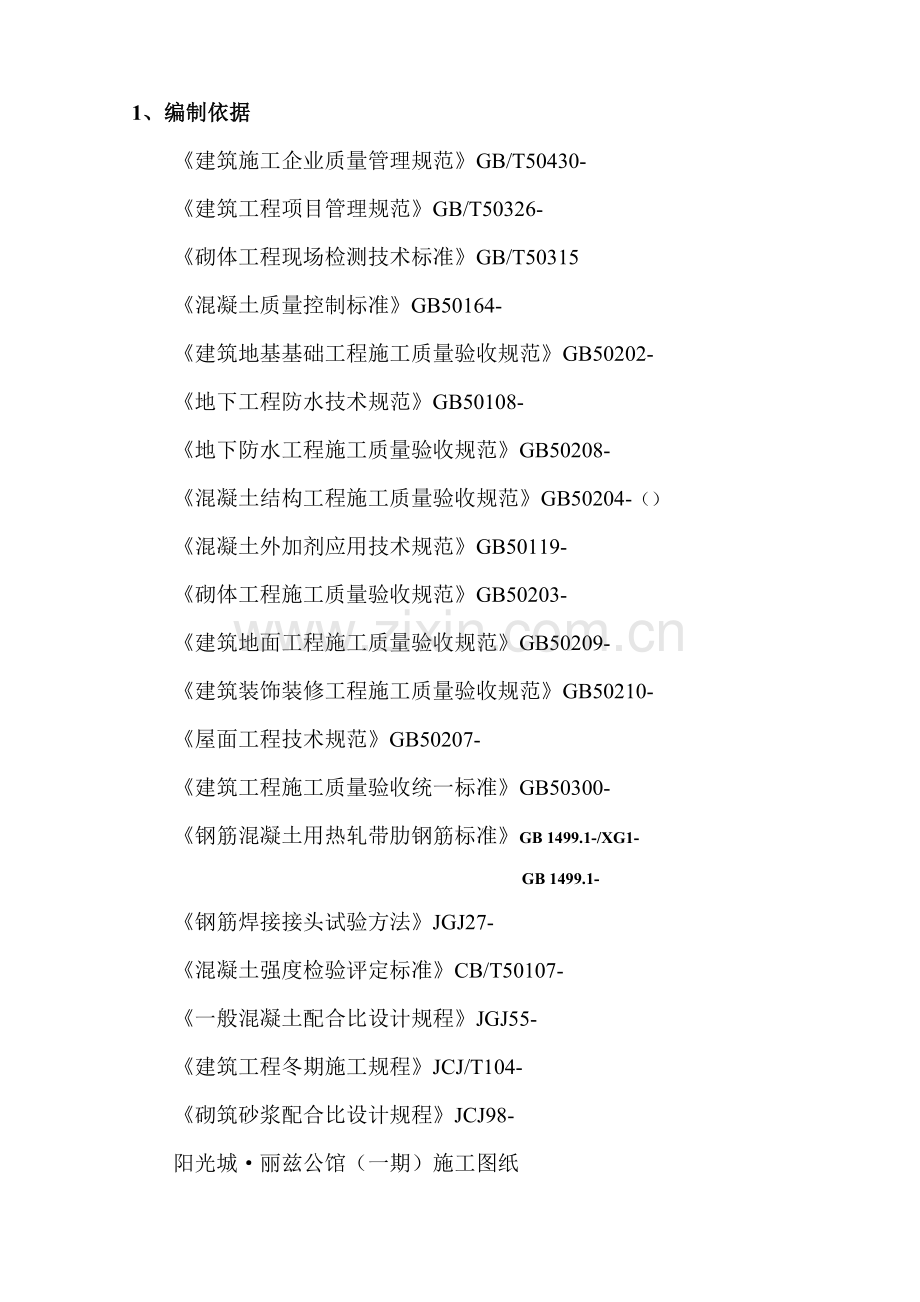 1、编制依据

《建筑施工企业质量管理规范》GB/T50430-

《建筑工程项目管理规范》GB/T50326-

《砌体工程现场检测技术标准》GB/T50315

《混凝土质量控制标准》GB50164-

《建筑地基基础工程施工质量验收规范》GB50202-

《地下工程防水技术规范》GB50108-

《地下防水工程施工质量验收规范》GB50208-

《混凝土结构工程施工质量验收规范》GB50204-（）

《混凝土外加剂应用技术规范》GB50119-

《砌体工程施工质量验收规范》GB50203-

《建筑地面工程施工质量验收规范》GB50209-

《建筑装饰装修工程施工质量验收规范》GB50210-

《屋面工程技术规范》GB50207-

《建筑工程施工质量验收统一标准》GB50300-

《钢筋混凝土用热轧带肋钢筋标准》GB 1499.1-/XG1-

GB 1499.1-

《钢筋焊接接头试验方法》JGJ27-

《混凝土强度检验评定标准》CB/T50107-

《一般混凝土配合比设计规程》JGJ55-

《建筑工程冬期施工规程》JCJ/T104-

《砌筑砂浆配合比设计规程》JCJ98-

阳光城·丽兹公馆（一期）施工图纸

www.zixin.com.cn